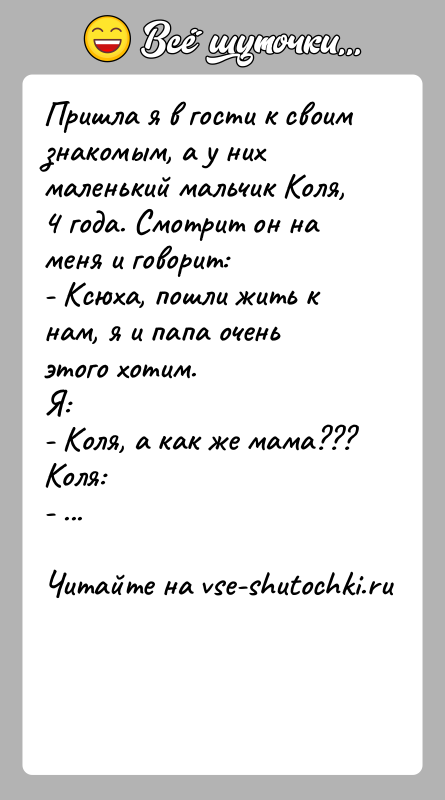 Всё шуточки...

Пришла я в гости к своим знакомым, а у них маленький мальчик Коля, 4 года. Смотрит он на меня и говорит:
- Ксюха, пошли жить к нам, я и папа очень этого хотим.
Я:
- Коля, а как же мама???
Коля:
- ...

Читайте на vse-shutochki.ru